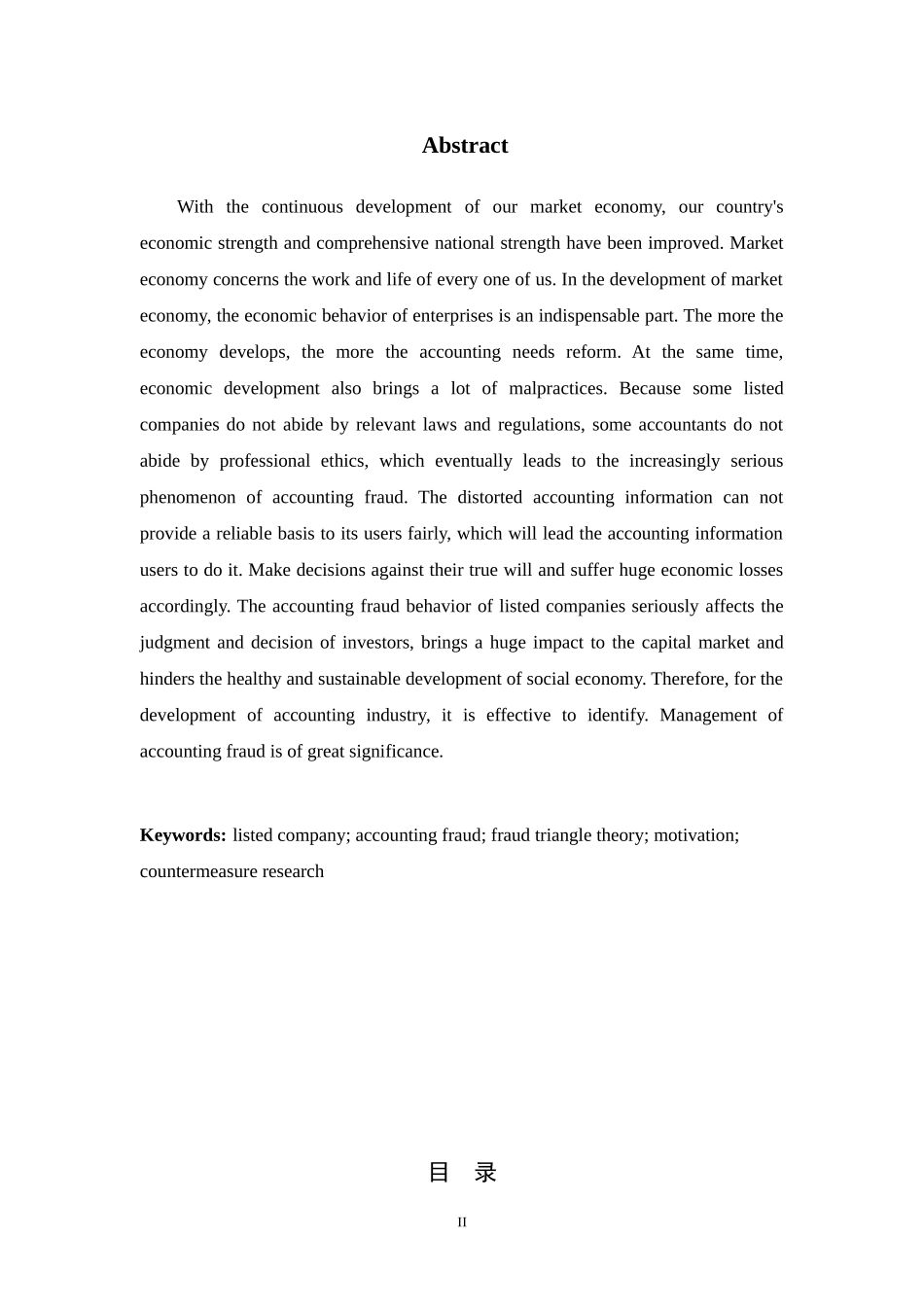 Abstract

With the continuous development of our market economy, our country's economic strength and comprehensive national strength have been improved. Market economy concerns the work and life of every one of us. In the development of market economy, the economic behavior of enterprises is an indispensable part. The more the economy develops, the more the accounting needs reform. At the same time, economic development also brings a lot of malpractices. Because some listed companies do not abide by relevant laws and regulations, some accountants do not abide by professional ethics, which eventually leads to the increasingly serious phenomenon of accounting fraud. The distorted accounting information can not provide a reliable basis to its users fairly, which will lead the accounting information users to do it. Make decisions against their true will and suffer huge economic losses accordingly. The accounting fraud behavior of listed companies seriously affects the judgment and decision of investors, brings a huge impact to the capital market and hinders the healthy and sustainable development of social economy. Therefore, for the development of accounting industry, it is effective to identify. Management of accounting fraud is of great significance.

Keywords: listed company; accounting fraud; fraud triangle theory; motivation; countermeasure research

目 录

II